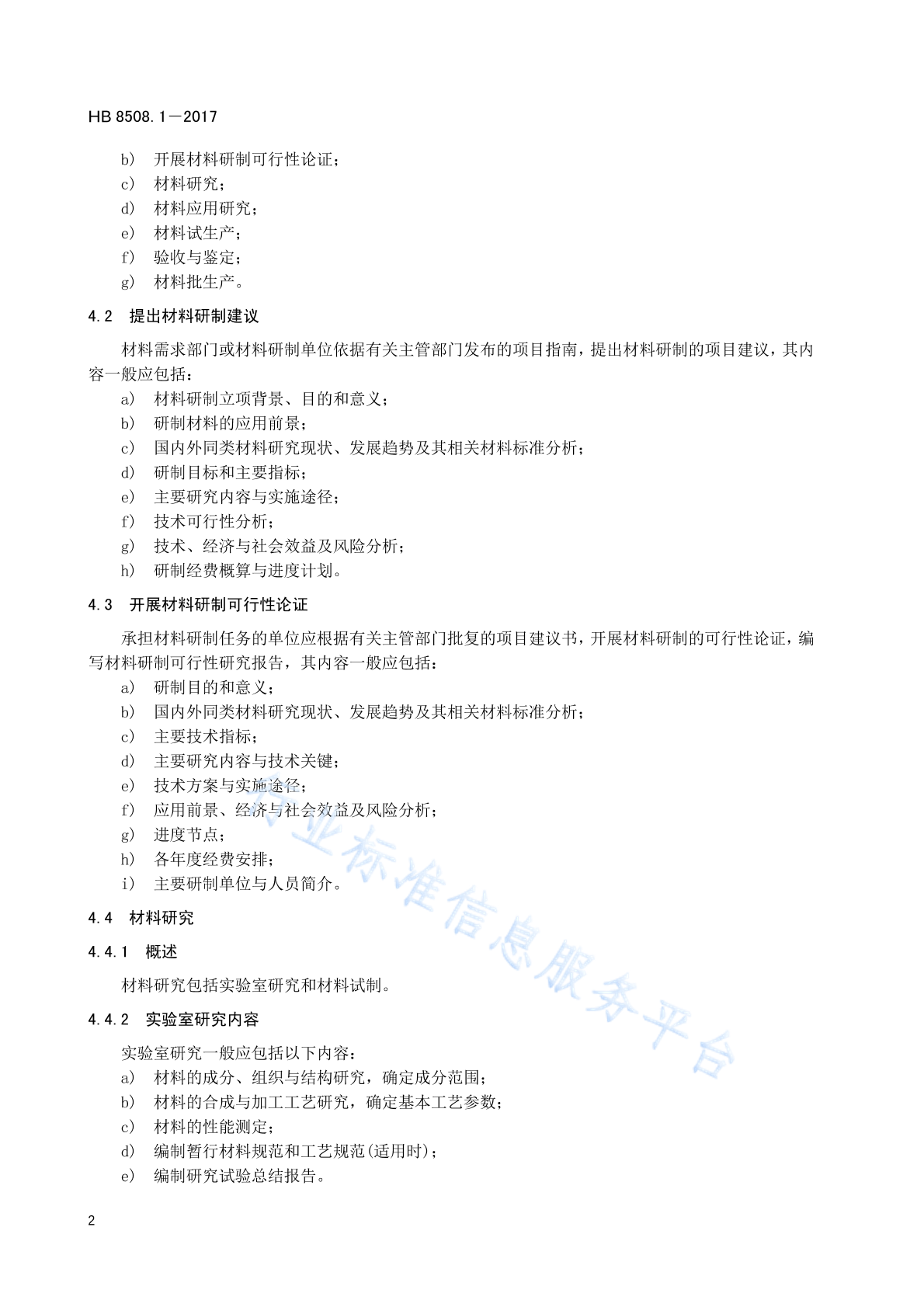 HB 8508.1—2017

b) 开展材料研制可行性论证；
c) 材料研究；
d) 材料应用研究；
e) 材料试生产；
f) 验收与鉴定；
g) 材料批生产。

4.2 提出材料研制建议

材料需求部门或材料研制单位依据有关主管部门发布的项目指南，提出材料研制的项目建议，其内容一般应包括：
a) 材料研制立项背景、目的和意义；
b) 研制材料的应用前景；
c) 国内外同类材料研究现状、发展趋势及其相关材料标准分析；
d) 研制目标和主要指标；
e) 主要研究内容与实施途径；
f) 技术可行性分析；
g) 技术、经济与社会效益及风险分析；
h) 研制经费概算与进度计划。

4.3 开展材料研制可行性论证

承担材料研制任务的单位应根据有关主管部门批复的项目建议书，开展材料研制的可行性论证，编写材料研制可行性研究报告，其内容一般应包括：
a) 研制目的和意义；
b) 国内外同类材料研究现状、发展趋势及其相关材料标准分析；
c) 主要技术指标；
d) 主要研究内容与技术关键；
e) 技术方案与实施途径；
f) 应用前景、经济与社会效益及风险分析；
g) 进度节点；
h) 各年度经费安排；
i) 主要研制单位与人员简介。

4.4 材料研究

4.4.1 概述

材料研究包括实验室研究和材料试制。

4.4.2 实验室研究内容

实验室研究一般应包括以下内容：
a) 材料的成分、组织与结构研究，确定成分范围；
b) 材料的合成与加工工艺研究，确定基本工艺参数；
c) 材料的性能测定；
d) 编制暂行材料规范和工艺规范(适用时)；
e) 编制研究试验总结报告。

行业标准信息服务平台

2